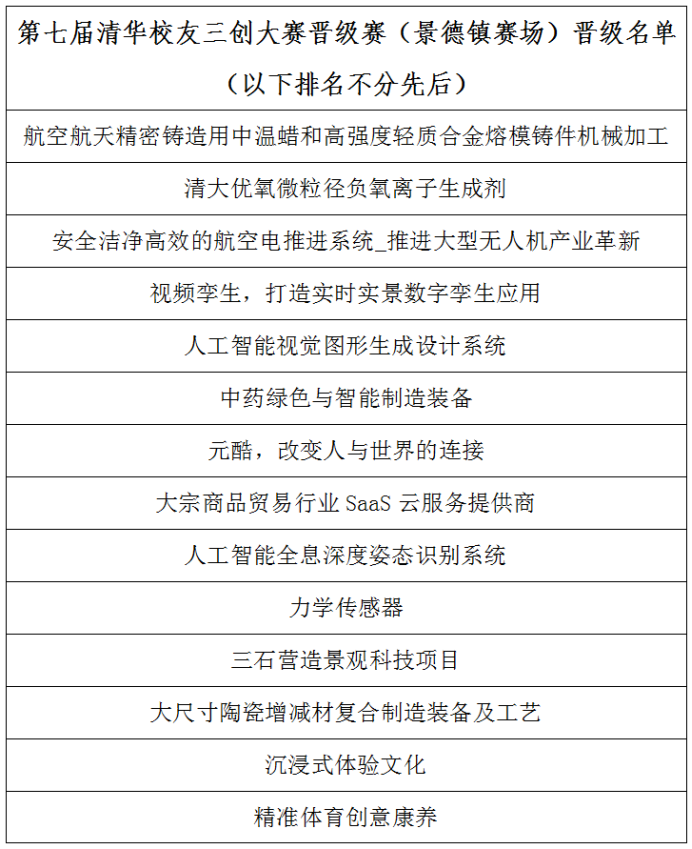 | 第七届清华校友三创大赛晋级赛（景德镇赛场）晋级名单（以下排名不分先后） |
|---|
| 航空航天精密铸造用中温蜡和高强度轻质合金熔模铸件机械加工 |
| 清大优氧微粒径负氧离子生成剂 |
| 安全洁净高效的航空电推进系统_推进大型无人机产业革新 |
| 视频孪生，打造实时实景数字孪生应用 |
| 人工智能视觉图形生成设计系统 |
| 中药绿色与智能制造装备 |
| 元酷，改变人与世界的连接 |
| 大宗商品贸易行业 SaaS 云服务提供商 |
| 人工智能全息深度姿态识别系统 |
| 力学传感器 |
| 三石营造景观科技项目 |
| 大尺寸陶瓷增减材复合制造装备及工艺 |
| 沉浸式体验文化 |
| 精准体育创意康养 |